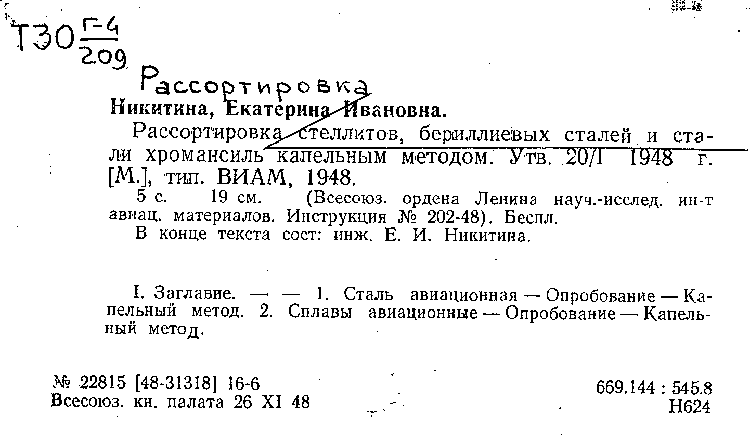 Т30 $\frac{Г-4}{209}$

Рассортировка

Никитина, Екатерина Ивановна.

Рассортировка стеллитов, бериллиевых сталей и стали хромансиль капельным методом. Утв. 20/I 1948 г. [М.], тип. ВИАМ, 1948.

5 с. 19 см. (Всесоюз. ордена Ленина науч.-исслед. ин-т авиац. материалов. Инструкция № 202-48). Беспл.

В конце текста сост: инж. Е. И. Никитина.

I. Заглавие. — — 1. Сталь авиационная — Опробование — Капельный метод. 2. Сплавы авиационные — Опробование — Капельный метод.

№ 22815 [48-31318] 16-6
Всесоюз. кн. палата 26 XI 48

669.144 : 545.8
Н624